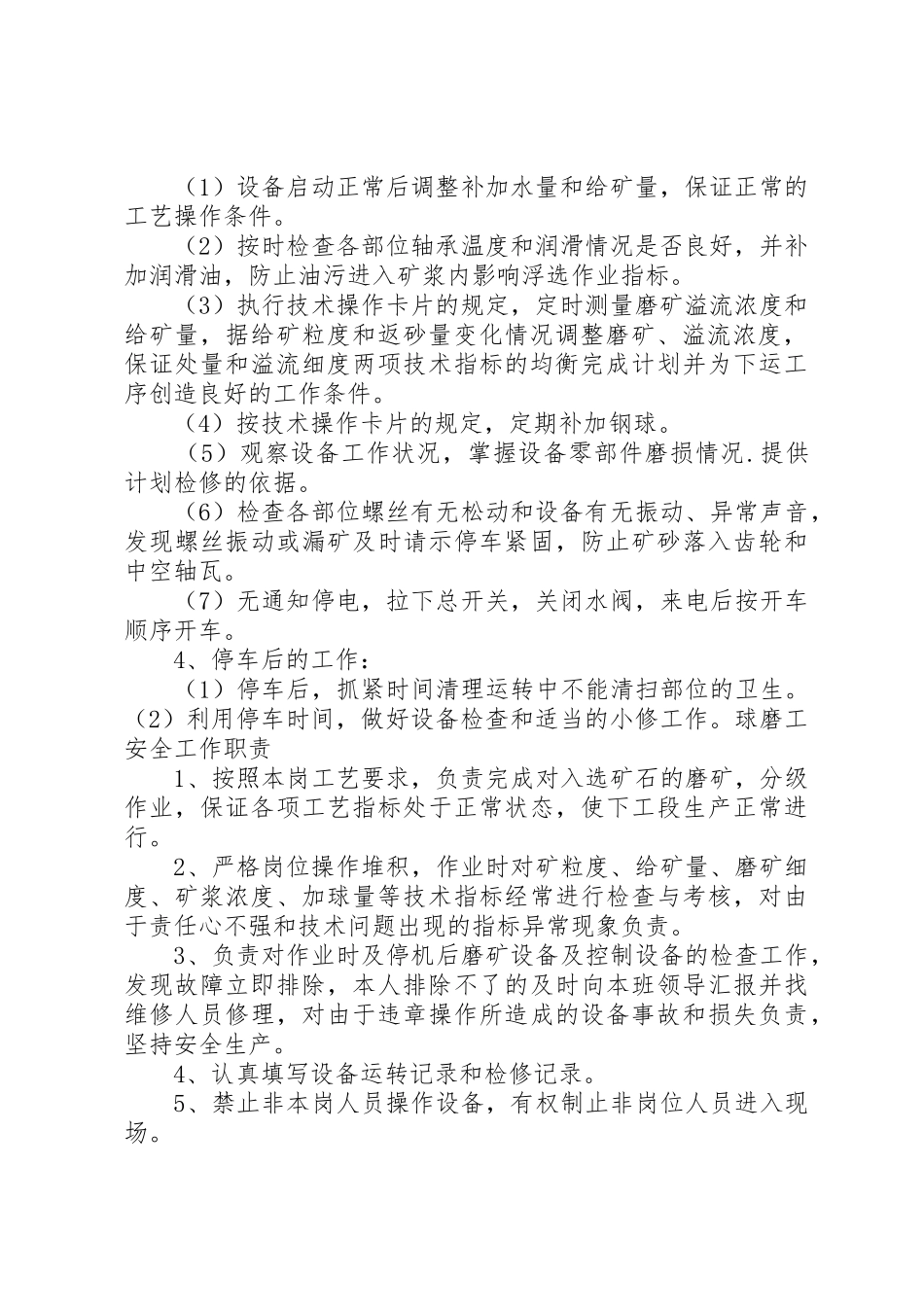 （1）设备启动正常后调整补加水量和给矿量，保证正常的工艺操作条件。

（2）按时检查各部位轴承温度和润滑情况是否良好，并补加润滑油，防止油污进入矿浆内影响浮选作业指标。

（3）执行技术操作卡片的规定，定时测量磨矿溢流浓度和给矿量，据给矿粒度和返砂量变化情况调整磨矿、溢流浓度，保证处量和溢流细度两项技术指标的均衡完成计划并为下运工序创造良好的工作条件。

（4）按技术操作卡片的规定，定期补加钢球。

（5）观察设备工作状况，掌握设备零部件磨损情况.提供计划检修的依据。

（6）检查各部位螺丝有无松动和设备有无振动、异常声音，发现螺丝振动或漏矿及时请示停车紧固，防止矿砂落入齿轮和中空轴瓦。

（7）无通知停电，拉下总开关，关闭水阀，来电后按开车顺序开车。

4、停车后的工作：

（1）停车后，抓紧时间清理运转中不能清扫部位的卫生。

（2）利用停车时间，做好设备检查和适当的小修工作。球磨工安全工作职责

1、按照本岗工艺要求，负责完成对入选矿石的磨矿，分级作业，保证各项工艺指标处于正常状态，使下工段生产正常进行。

2、严格岗位操作堆积，作业时对矿粒度、给矿量、磨矿细度、矿浆浓度、加球量等技术指标经常进行检查与考核，对由于责任心不强和技术问题出现的指标异常现象负责。

3、负责对作业时及停机后磨矿设备及控制设备的检查工作，发现故障立即排除，本人排除不了的及时向本班领导汇报并找维修人员修理，对由于违章操作所造成的设备事故和损失负责，坚持安全生产。

4、认真填写设备运转记录和检修记录。

5、禁止非本岗人员操作设备，有权制止非岗位人员进入现场。